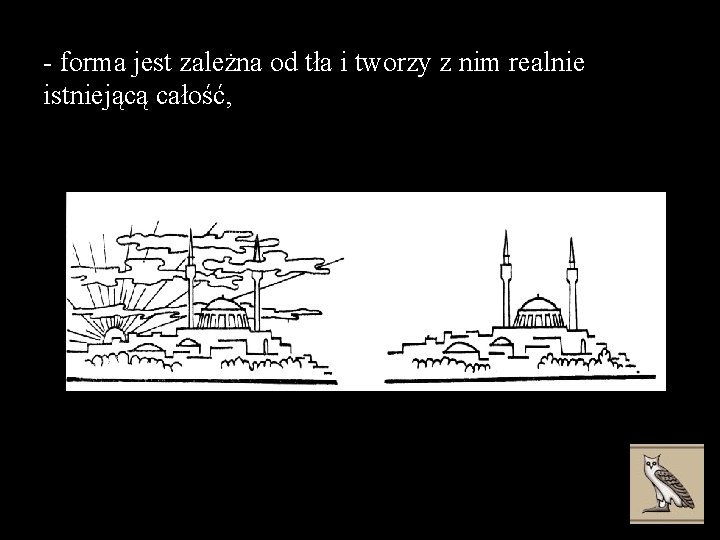 - forma jest zależna od tła i tworzy z nim realnie istniejącą całość,